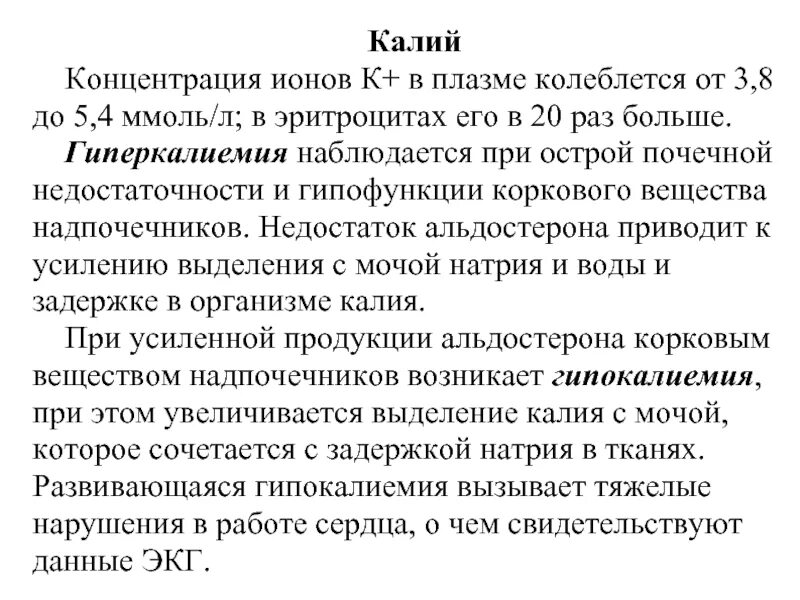 Калий

Концентрация ионов К+ в плазме колеблется от 3,8 до 5,4 ммоль/л; в эритроцитах его в 20 раз больше.

Гиперкалиемия наблюдается при острой почечной недостаточности и гипофункции коркового вещества надпочечников. Недостаток альдостерона приводит к усилению выделения с мочой натрия и воды и задержке в организме калия.

При усиленной продукции альдостерона корковым веществом надпочечников возникает гипокалиемия, при этом увеличивается выделение калия с мочой, которое сочетается с задержкой натрия в тканях. Развивающаяся гипокалиемия вызывает тяжелые нарушения в работе сердца, о чем свидетельствуют данные ЭКГ.